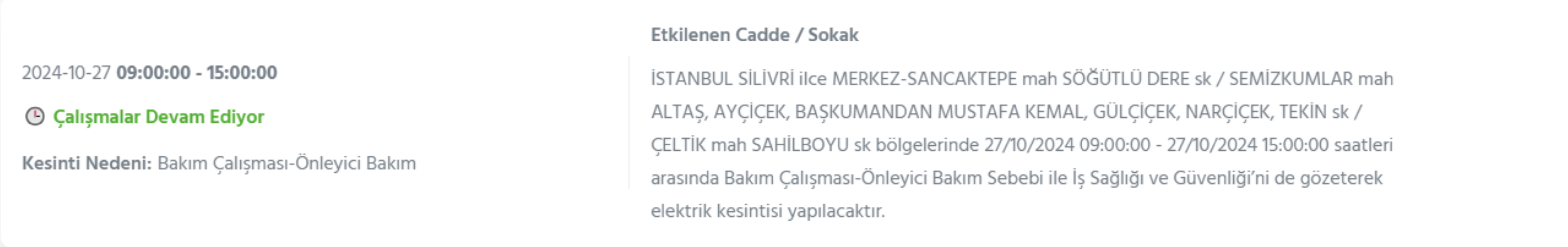 2024-10-27 09:00:00 - 15:00:00

Çalışmalar Devam Ediyor

Kesinti Nedeni: Bakım Çalışması-Önleyici Bakım

Etkilenen Cadde / Sokak

İSTANBUL SİLİVRİ ilce MERKEZ-SANCAKTEPE mah SÖĞÜTLÜ DERE sk / SEMİZKUMLAR mah ALTAŞ, AYÇİÇEK, BAŞKUMANDAN MUSTAFA KEMAL, GÜLÇİÇEK, NARÇİÇEK, TEKİN sk / ÇELTİK mah SAHİLBOYU sk bölgelerinde 27/10/2024 09:00:00 - 27/10/2024 15:00:00 saatleri arasında Bakım Çalışması-Önleyici Bakım Sebebi ile İş Sağlığı ve Güvenliği'ni de gözeterek elektrik kesintisi yapılacaktır.